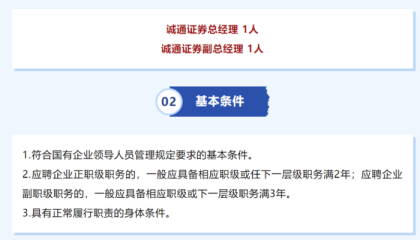 诚通证券总经理 1人
诚通证券副总经理 1人

02 基本条件

1.符合国有企业领导人员管理规定要求的基本条件。
2.应聘企业正职级职务的，一般应具备相应职级或任下一层级职务满2年；应聘企业副职级职务的，一般应具备相应职级或下一层级职务满3年。
3.具有正常履行职责的身体条件。